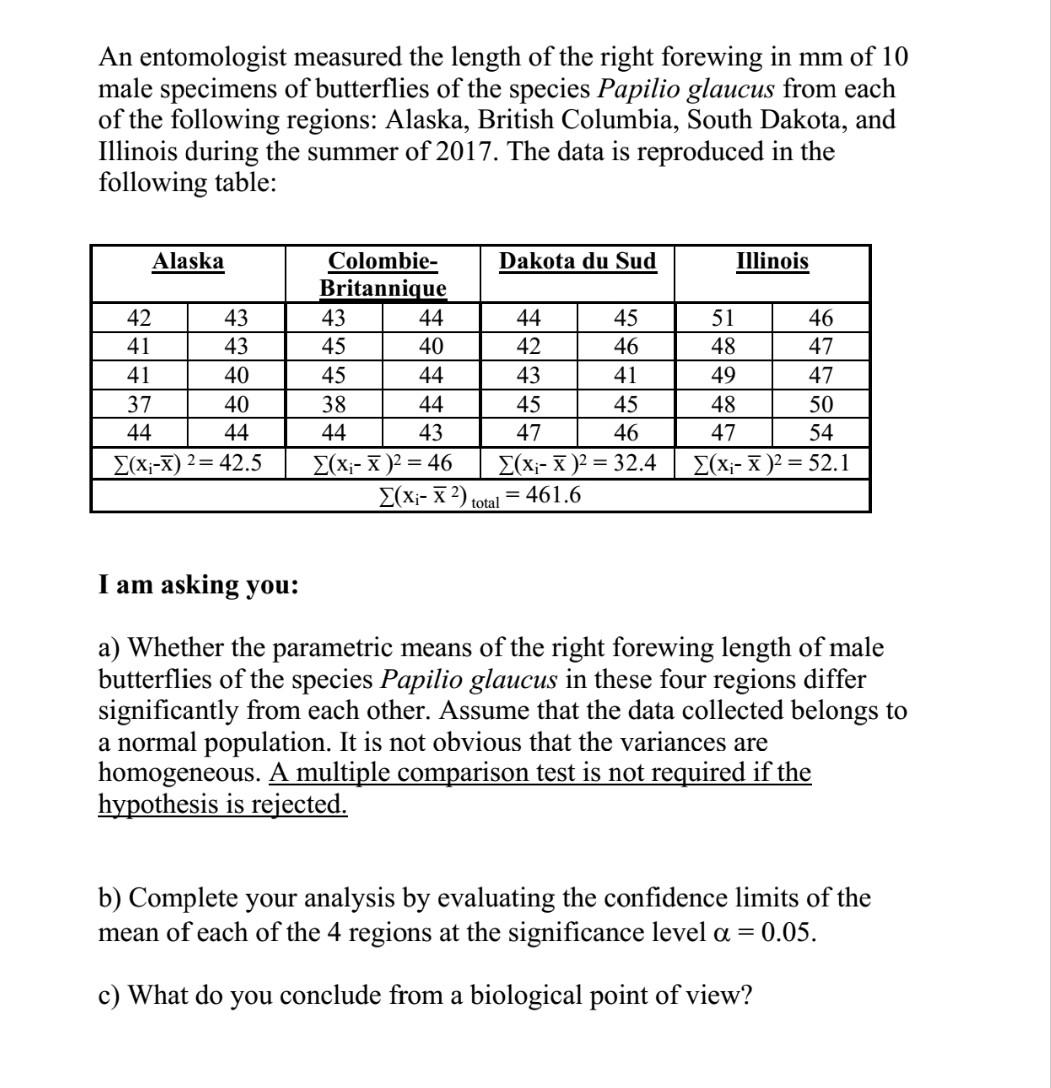 An entomologist measured the length of the right forewing in mm of 10 male specimens of butterflies of the species Papilio glaucus from each of the following regions: Alaska, British Columbia, South Dakota, and Illinois during the summer of 2017. The data is reproduced in the following table:

| Alaska | | Colombie-Britannique | | Dakota du Sud | | Illinois | |
|---|---|---|---|---|---|---|---|
| 42 | 43 | 43 | 44 | 44 | 45 | 51 | 46 |
| 41 | 43 | 45 | 40 | 42 | 46 | 48 | 47 |
| 41 | 40 | 45 | 44 | 43 | 41 | 49 | 47 |
| 37 | 40 | 38 | 44 | 45 | 45 | 48 | 50 |
| 44 | 44 | 44 | 43 | 47 | 46 | 47 | 54 |
| $\sum(x_i-\bar{x})^2 = 42.5$ | | $\sum(x_i-\bar{x})^2 = 46$ | | $\sum(x_i-\bar{x})^2 = 32.4$ | | $\sum(x_i-\bar{x})^2 = 52.1$ | |
| $\sum(x_i-\bar{x}^2)_{total} = 461.6$ | | | | | | | |

I am asking you:

a) Whether the parametric means of the right forewing length of male butterflies of the species Papilio glaucus in these four regions differ significantly from each other. Assume that the data collected belongs to a normal population. It is not obvious that the variances are homogeneous. A multiple comparison test is not required if the hypothesis is rejected.

b) Complete your analysis by evaluating the confidence limits of the mean of each of the 4 regions at the significance level $\alpha = 0.05$.

c) What do you conclude from a biological point of view?